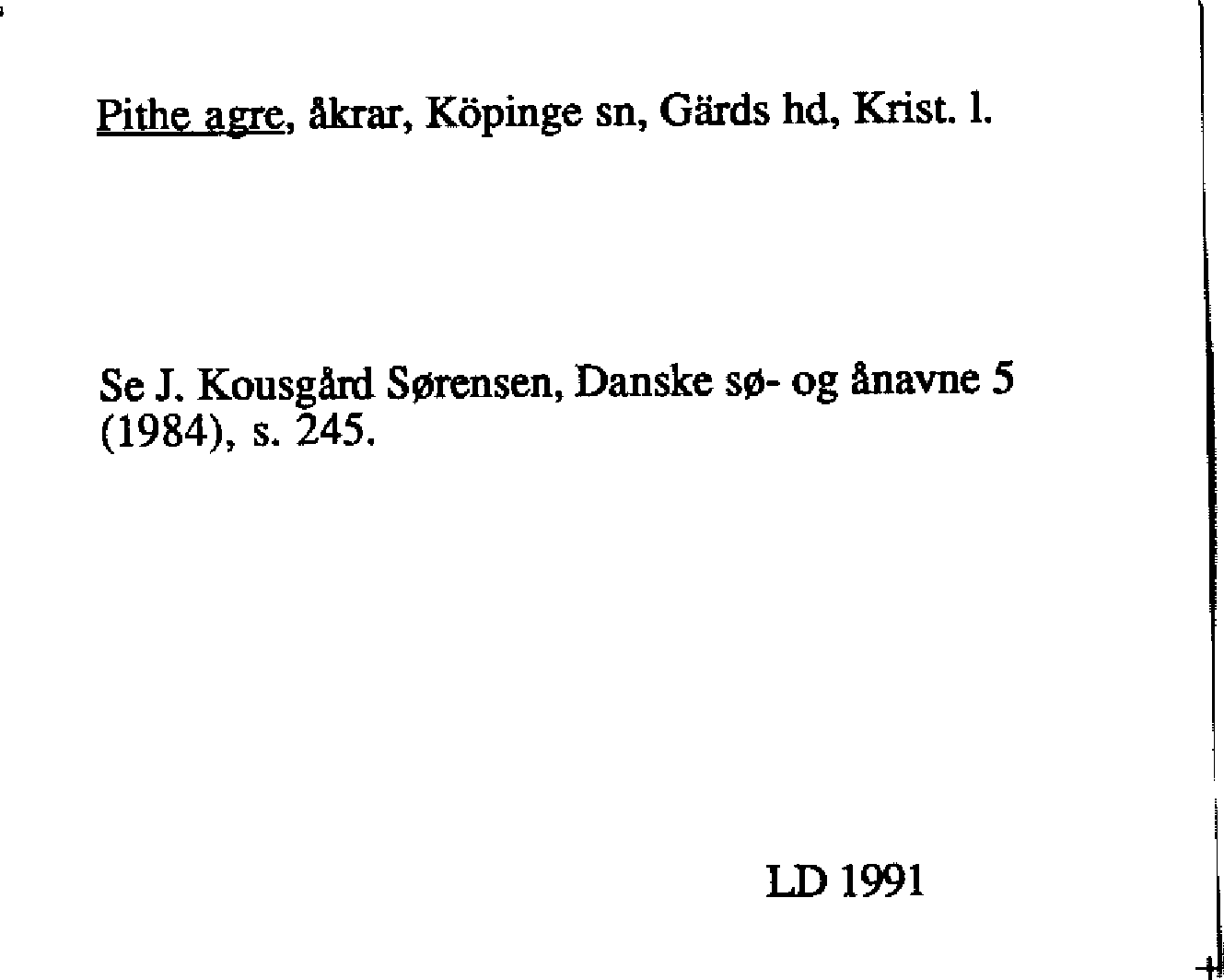 Pithe agre, åkrar, Köpinge sn, Gärds hd, Krist. l.

Se J. Kousgård Sørensen, Danske sø- og ånavne 5 (1984), s. 245.

LD 1991